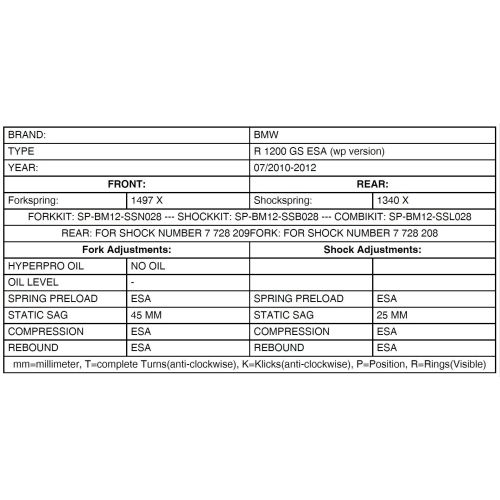 | BRAND: | | BMW | |
|---|---|---|---|
| TYPE | | R 1200 GS ESA (wp version) | |
| YEAR: | | 07/2010-2012 | |
| **FRONT:** | | **REAR:** | |
| Forkspring: | 1497 X | Shockspring: | 1340 X |
| FORKKIT: SP-BM12-SSN028 --- SHOCKKIT: SP-BM12-SSB028 --- COMBIKIT: SP-BM12-SSL028 | | | |
| REAR: FOR SHOCK NUMBER 7 728 209FORK: FOR SHOCK NUMBER 7 728 208 | | | |
| **Fork Adjustments:** | | **Shock Adjustments:** | |
| HYPERPRO OIL | NO OIL | | |
| OIL LEVEL | - | | |
| SPRING PRELOAD | ESA | SPRING PRELOAD | ESA |
| STATIC SAG | 45 MM | STATIC SAG | 25 MM |
| COMPRESSION | ESA | COMPRESSION | ESA |
| REBOUND | ESA | REBOUND | ESA |
| mm=millimeter, T=complete Turns(anti-clockwise), K=Klicks(anti-clockwise), P=Position, R=Rings(Visible) | | | |